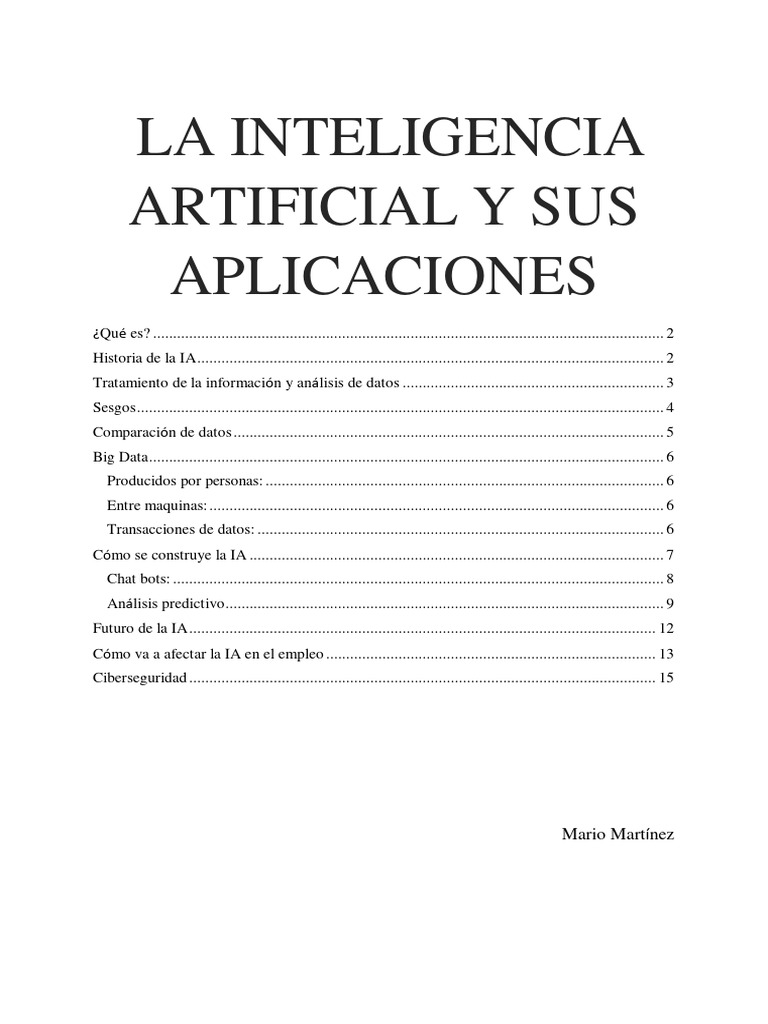 LA INTELIGENCIA ARTIFICIAL Y SUS APLICACIONES

¿Qué es? 2
Historia de la IA 2
Tratamiento de la información y análisis de datos 3
Sesgos 4
Comparación de datos 5
Big Data 6
Producidos por personas: 6
Entre maquinas: 6
Transacciones de datos: 6
Cómo se construye la IA 7
Chat bots: 8
Análisis predictivo 9
Futuro de la IA 12
Cómo va a afectar la IA en el empleo 13
Ciberseguridad 15

Mario Martínez